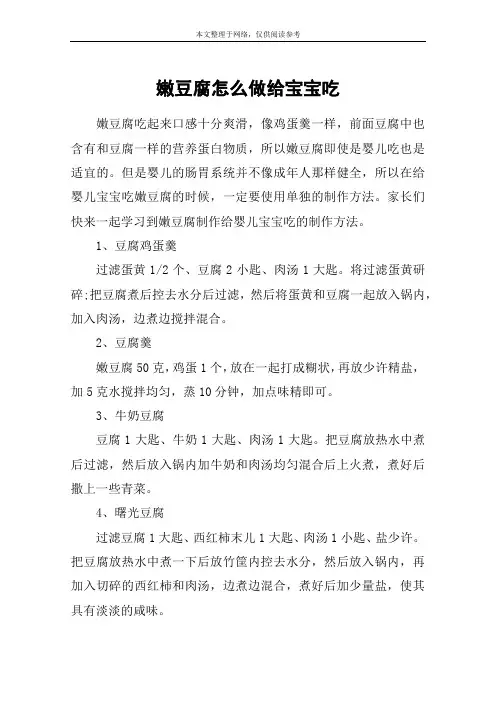 本文整理于网络，仅供阅读参考

嫩豆腐怎么做给宝宝吃

嫩豆腐吃起来口感十分爽滑，像鸡蛋羹一样，前面豆腐中也含有和豆腐一样的营养蛋白物质，所以嫩豆腐即使是婴儿吃也是适宜的。但是婴儿的肠胃系统并不像成年人那样健全，所以在给婴儿宝宝吃嫩豆腐的时候，一定要使用单独的制作方法。家长们快来一起学习到嫩豆腐制作给婴儿宝宝吃的制作方法。

1、豆腐鸡蛋羹

过滤蛋黄 1/2 个、豆腐 2 小匙、肉汤 1 大匙。将过滤蛋黄研碎;把豆腐煮后控去水分后过滤，然后将蛋黄和豆腐一起放入锅内，加入肉汤，边煮边搅拌混合。

2、豆腐羹

嫩豆腐 50 克，鸡蛋 1 个，放在一起打成糊状，再放少许精盐，加 5 克水搅拌均匀，蒸 10 分钟，加点味精即可。

3、牛奶豆腐

豆腐 1 大匙、牛奶 1 大匙、肉汤 1 大匙。把豆腐放热水中煮后过滤，然后放入锅内加牛奶和肉汤均匀混合后上火煮，煮好后撒上一些青菜。

4、曙光豆腐

过滤豆腐 1 大匙、西红柿末儿 1 大匙、肉汤 1 小匙、盐少许。把豆腐放热水中煮一下后放竹筐内控去水分，然后放入锅内，再加入切碎的西红柿和肉汤，边煮边混合，煮好后加少量盐，使其具有淡淡的咸味。